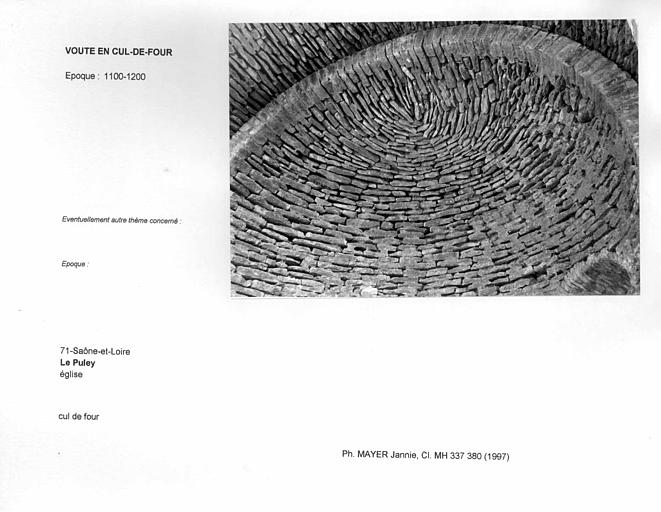 VOUTE EN CUL-DE-FOUR

Epoque : 1100-1200

Eventuellement autre thème concerné :

Epoque :

71-Saône-et-Loire
Le Puley
église

cul de four

Ph. MAYER Jannie, Cl. MH 337 380 (1997)